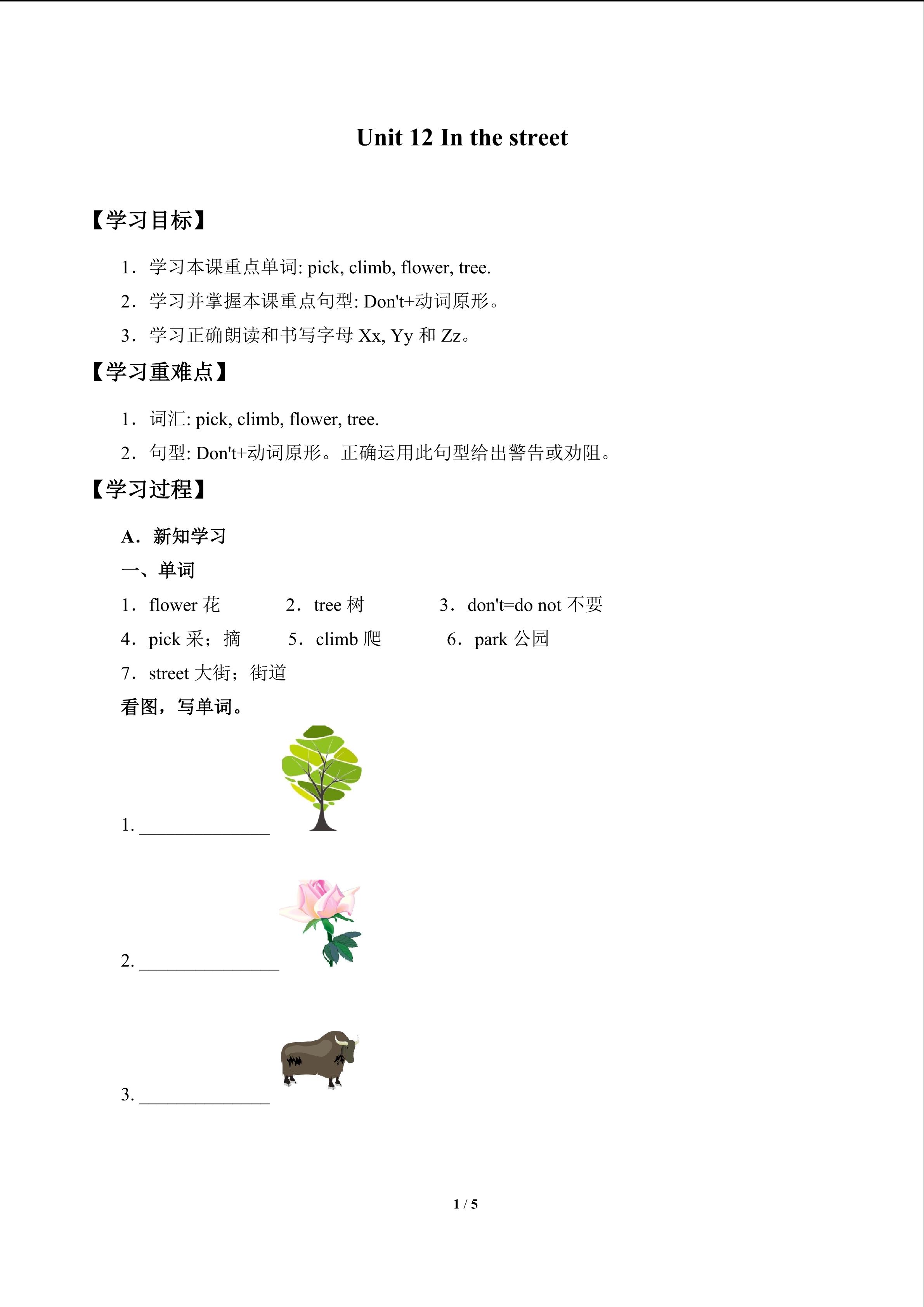 Unit 12 In the street

【学习目标】

1．学习本课重点单词: pick, climb, flower, tree.

2．学习并掌握本课重点句型: Don't+动词原形。

3．学习正确朗读和书写字母 Xx, Yy 和 Zz。

【学习重难点】

1．词汇: pick, climb, flower, tree.

2．句型: Don't+动词原形。正确运用此句型给出警告或劝阻。

【学习过程】

A．新知学习

一、单词

1．flower 花　2．tree 树　3．don't=do not 不要

4．pick 采；摘　5．climb 爬　6．park 公园

7．street 大街；街道

看图，写单词。

1. ______________

2. _______________

3. ______________

1 / 5